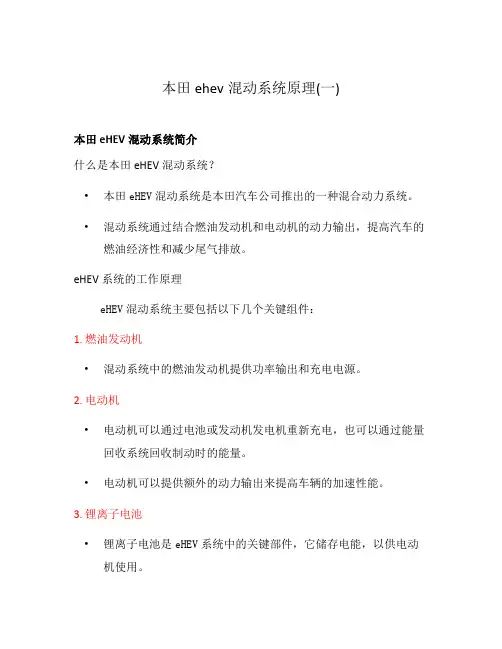 本田 ehev 混动系统原理(一)

本田 eHEV 混动系统简介

什么是本田 eHEV 混动系统？

• 本田 eHEV 混动系统是本田汽车公司推出的一种混合动力系统。

• 混动系统通过结合燃油发动机和电动机的动力输出，提高汽车的燃油经济性和减少尾气排放。

eHEV 系统的工作原理

eHEV 混动系统主要包括以下几个关键组件：

1. 燃油发动机

• 混动系统中的燃油发动机提供功率输出和充电电源。

2. 电动机

• 电动机可以通过电池或发动机发电机重新充电，也可以通过能量回收系统回收制动时的能量。

• 电动机可以提供额外的动力输出来提高车辆的加速性能。

3. 锂离子电池

• 锂离子电池是 eHEV 系统中的关键部件，它储存电能，以供电动机使用。